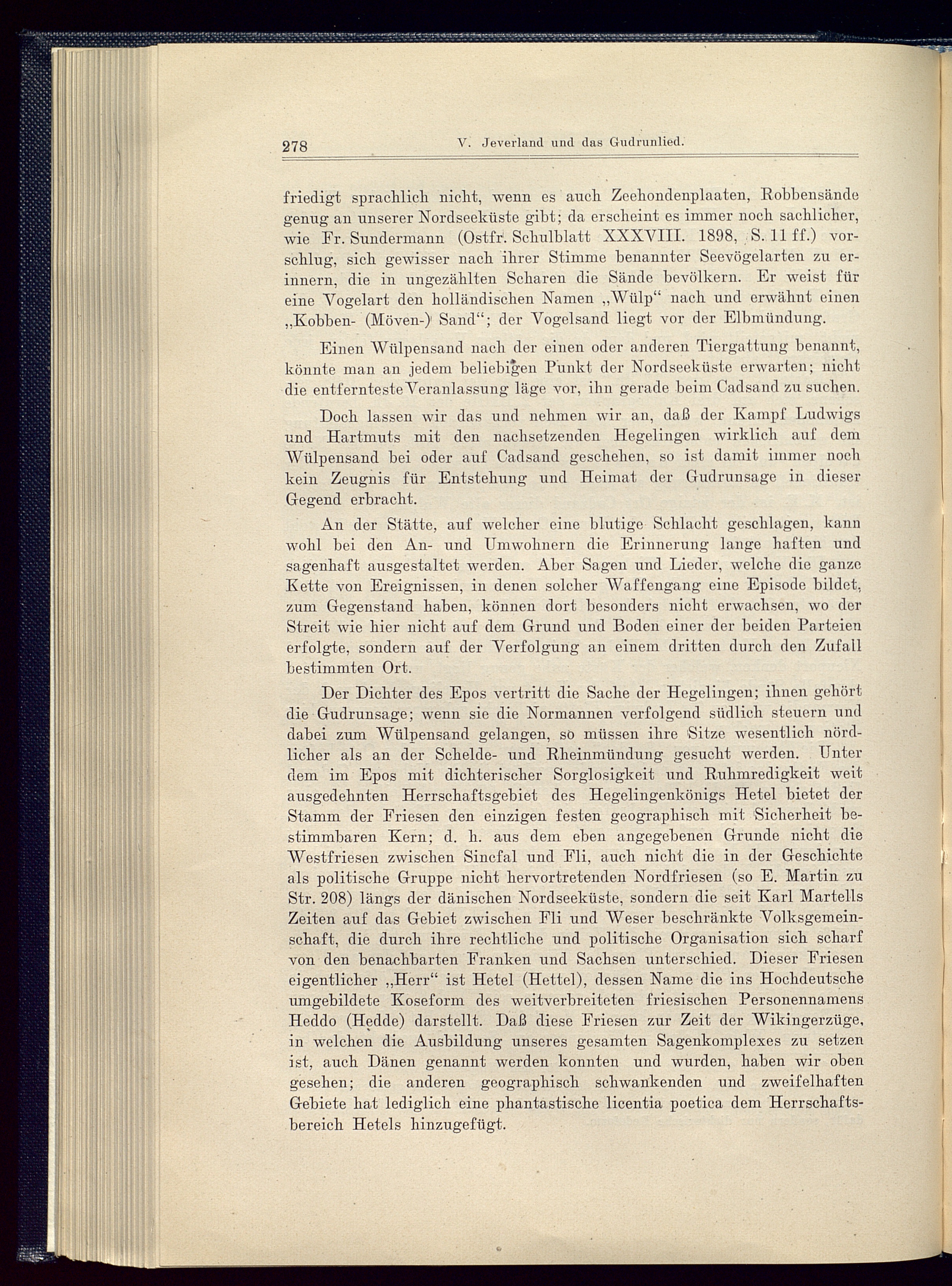 278 V. Jeverland und das Gudrunlied.

friedigt sprachlich nicht, wenn es auch Zeehondenplaaten, Robbensände genug an unserer Nordseeküste gibt; da erscheint es immer noch sachlicher, wie Fr. Sundermann (Ostfr. Schulblatt XXXVIII. 1898, S. 11 ff.) vorschlug, sich gewisser nach ihrer Stimme benannter Seevögelarten zu erinnern, die in ungezählten Scharen die Sände bevölkern. Er weist für eine Vogelart den holländischen Namen „Wülp“ nach und erwähnt einen „Kobben- (Möven-) Sand“; der Vogelsand liegt vor der Elbmündung.

Einen Wülpensand nach der einen oder anderen Tiergattung benannt, könnte man an jedem beliebigen Punkt der Nordseeküste erwarten; nicht die entfernteste Veranlassung läge vor, ihn gerade beim Cadsand zu suchen.

Doch lassen wir das und nehmen wir an, daß der Kampf Ludwigs und Hartmuts mit den nachsetzenden Hegelingen wirklich auf dem Wülpensand bei oder auf Cadsand geschehen, so ist damit immer noch kein Zeugnis für Entstehung und Heimat der Gudrunsage in dieser Gegend erbracht.

An der Stätte, auf welcher eine blutige Schlacht geschlagen, kann wohl bei den An- und Umwohnern die Erinnerung lange haften und sagenhaft ausgestaltet werden. Aber Sagen und Lieder, welche die ganze Kette von Ereignissen, in denen solcher Waffengang eine Episode bildet, zum Gegenstand haben, können dort besonders nicht erwachsen, wo der Streit wie hier nicht auf dem Grund und Boden einer der beiden Parteien erfolgte, sondern auf der Verfolgung an einem dritten durch den Zufall bestimmten Ort.

Der Dichter des Epos vertritt die Sache der Hegelingen; ihnen gehört die Gudrunsage; wenn sie die Normannen verfolgend südlich steuern und dabei zum Wülpensand gelangen, so müssen ihre Sitze wesentlich nördlicher als an der Schelde- und Rheinmündung gesucht werden. Unter dem im Epos mit dichterischer Sorglosigkeit und Ruhmredigkeit weit ausgedehnten Herrschaftsgebiet des Hegelingenkönigs Hetel bietet der Stamm der Friesen den einzigen festen geographisch mit Sicherheit bestimmbaren Kern; d. h. aus dem eben angegebenen Grunde nicht die Westfriesen zwischen Sincfal und Fli, auch nicht die in der Geschichte als politische Gruppe nicht hervortretenden Nordfriesen (so E. Martin zu Str. 208) längs der dänischen Nordseeküste, sondern die seit Karl Martells Zeiten auf das Gebiet zwischen Fli und Weser beschränkte Volksgemeinschaft, die durch ihre rechtliche und politische Organisation sich scharf von den benachbarten Franken und Sachsen unterschied. Dieser Friesen eigentlicher „Herr“ ist Hetel (Hettel), dessen Name die ins Hochdeutsche umgebildete Koseform des weitverbreiteten friesischen Personennamens Heddo (Hedde) darstellt. Daß diese Friesen zur Zeit der Wikingerzüge, in welchen die Ausbildung unseres gesamten Sagenkomplexes zu setzen ist, auch Dänen genannt werden konnten und wurden, haben wir oben gesehen; die anderen geographisch schwankenden und zweifelhaften Gebiete hat lediglich eine phantastische licentia poetica dem Herrschaftsbereich Hetels hinzugefügt.